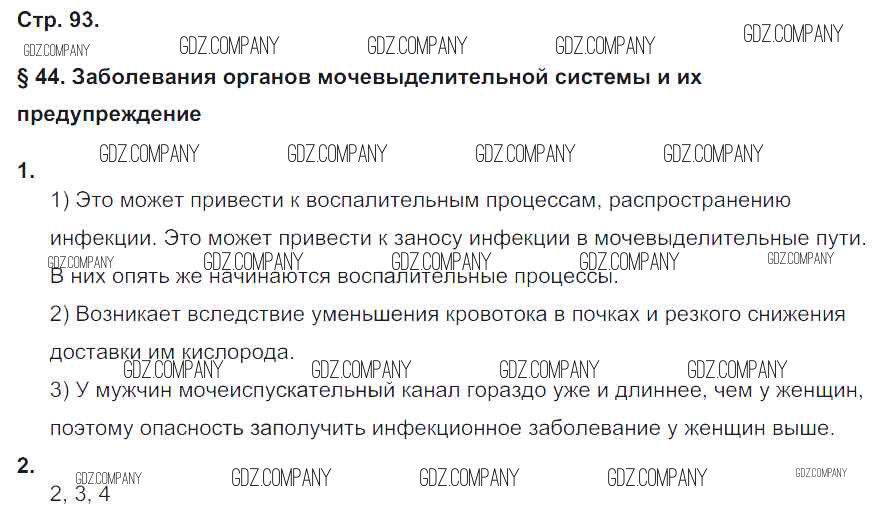 Стр. 93.

§ 44. Заболевания органов мочевыделительной системы и их предупреждение

1.

1) Это может привести к воспалительным процессам, распространению инфекции. Это может привести к заносу инфекции в мочевыделительные пути. В них опять же начинаются воспалительные процессы.

2) Возникает вследствие уменьшения кровотока в почках и резкого снижения доставки им кислорода.

3) У мужчин мочеиспускательный канал гораздо уже и длиннее, чем у женщин, поэтому опасность заполучить инфекционное заболевание у женщин выше.

2.

2, 3, 4

GDZ.COMPANY